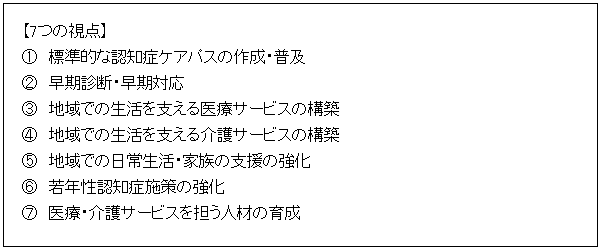 【7つの視点】
① 標準的な認知症ケアパスの作成・普及
② 早期診断・早期対応
③ 地域での生活を支える医療サービスの構築
④ 地域での生活を支える介護サービスの構築
⑤ 地域での日常生活・家族の支援の強化
⑥ 若年性認知症施策の強化
⑦ 医療・介護サービスを担う人材の育成